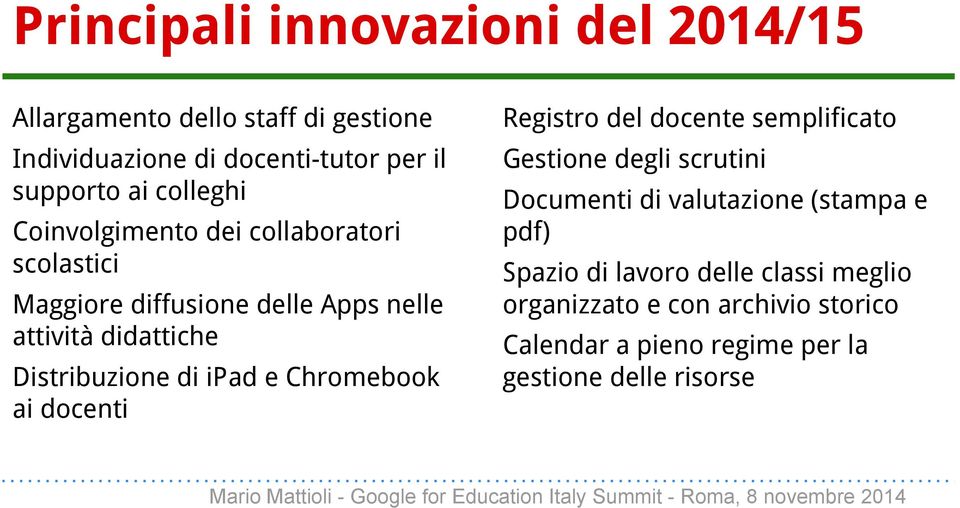 Principali innovazioni del 2014/15

Allargamento dello staff di gestione

Individuazione di docenti-tutor per il supporto ai colleghi

Coinvolgimento dei collaboratori scolastici

Maggiore diffusione delle Apps nelle attività didattiche

Distribuzione di iPad e Chromebook ai docenti

Registro del docente semplificato

Gestione degli scrutini

Documenti di valutazione (stampa e pdf)

Spazio di lavoro delle classi meglio organizzato e con archivio storico

Calendar a pieno regime per la gestione delle risorse

Mario Mattioli - Google for Education Italy Summit - Roma, 8 novembre 2014